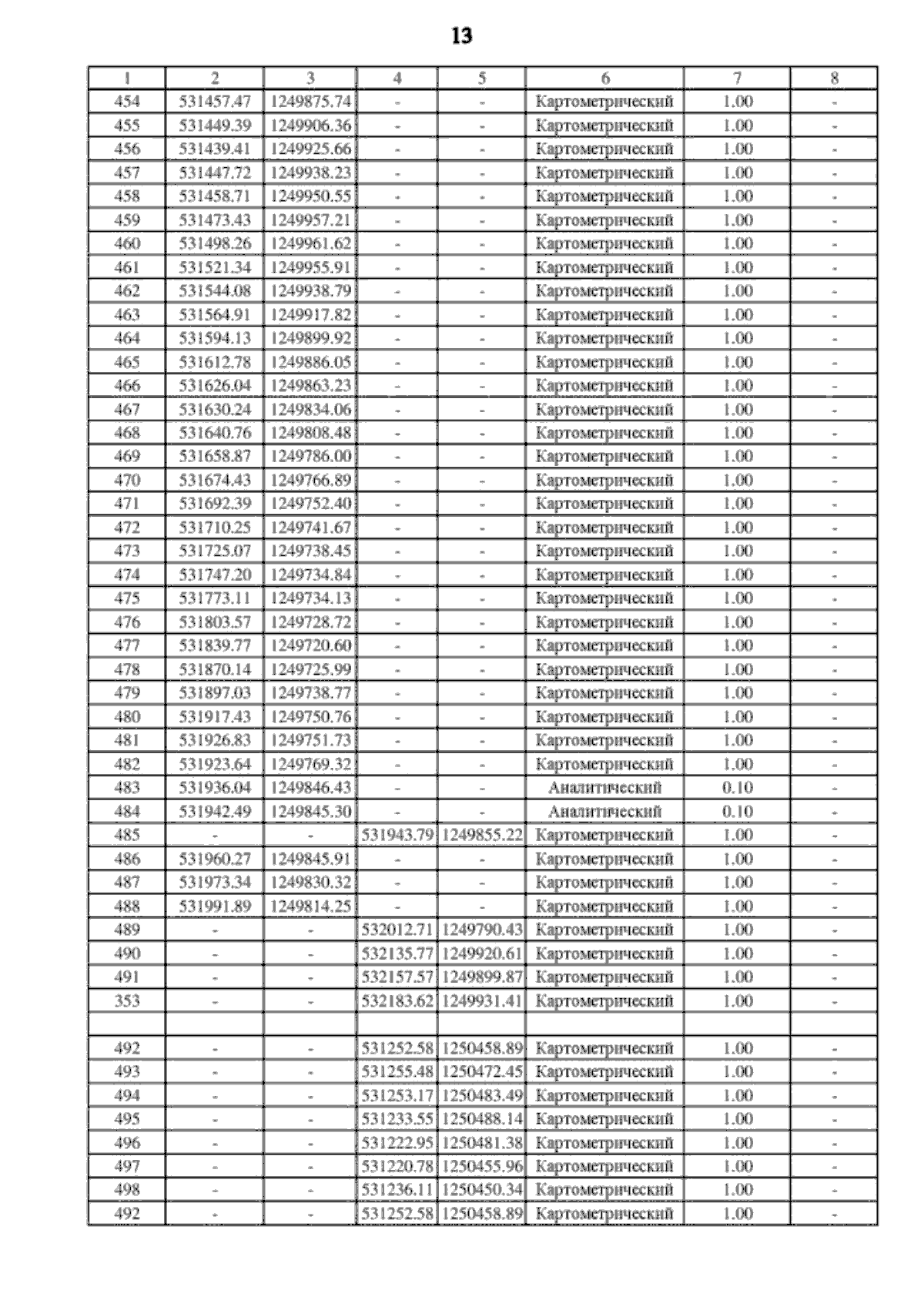 13

| 1 | 2 | 3 | 4 | 5 | 6 | 7 | 8 |
|---|---|---|---|---|---|---|---|
| 454 | 531457.47 | 1249875.74 | - | - | Картометрический | 1.00 | - |
| 455 | 531449.39 | 1249906.36 | - | - | Картометрический | 1.00 | - |
| 456 | 531439.41 | 1249925.66 | - | - | Картометрический | 1.00 | - |
| 457 | 531447.72 | 1249938.23 | - | - | Картометрический | 1.00 | - |
| 458 | 531458.71 | 1249950.55 | - | - | Картометрический | 1.00 | - |
| 459 | 531473.43 | 1249957.21 | - | - | Картометрический | 1.00 | - |
| 460 | 531498.26 | 1249961.62 | - | - | Картометрический | 1.00 | - |
| 461 | 531521.34 | 1249955.91 | - | - | Картометрический | 1.00 | - |
| 462 | 531544.08 | 1249938.79 | - | - | Картометрический | 1.00 | - |
| 463 | 531564.91 | 1249917.82 | - | - | Картометрический | 1.00 | - |
| 464 | 531594.13 | 1249899.92 | - | - | Картометрический | 1.00 | - |
| 465 | 531612.78 | 1249886.05 | - | - | Картометрический | 1.00 | - |
| 466 | 531626.04 | 1249863.23 | - | - | Картометрический | 1.00 | - |
| 467 | 531630.24 | 1249834.06 | - | - | Картометрический | 1.00 | - |
| 468 | 531640.76 | 1249808.48 | - | - | Картометрический | 1.00 | - |
| 469 | 531658.87 | 1249786.00 | - | - | Картометрический | 1.00 | - |
| 470 | 531674.43 | 1249766.89 | - | - | Картометрический | 1.00 | - |
| 471 | 531692.39 | 1249752.40 | - | - | Картометрический | 1.00 | - |
| 472 | 531710.25 | 1249741.67 | - | - | Картометрический | 1.00 | - |
| 473 | 531725.07 | 1249738.45 | - | - | Картометрический | 1.00 | - |
| 474 | 531747.20 | 1249734.84 | - | - | Картометрический | 1.00 | - |
| 475 | 531773.11 | 1249734.13 | - | - | Картометрический | 1.00 | - |
| 476 | 531803.57 | 1249728.72 | - | - | Картометрический | 1.00 | - |
| 477 | 531839.77 | 1249720.60 | - | - | Картометрический | 1.00 | - |
| 478 | 531870.14 | 1249725.99 | - | - | Картометрический | 1.00 | - |
| 479 | 531897.03 | 1249738.77 | - | - | Картометрический | 1.00 | - |
| 480 | 531917.43 | 1249750.76 | - | - | Картометрический | 1.00 | - |
| 481 | 531926.83 | 1249751.73 | - | - | Картометрический | 1.00 | - |
| 482 | 531923.64 | 1249769.32 | - | - | Картометрический | 1.00 | - |
| 483 | 531936.04 | 1249846.43 | - | - | Аналитический | 0.10 | - |
| 484 | 531942.49 | 1249845.30 | - | - | Аналитический | 0.10 | - |
| 485 | - | - | 531943.79 | 1249855.22 | Картометрический | 1.00 | - |
| 486 | 531960.27 | 1249845.91 | - | - | Картометрический | 1.00 | - |
| 487 | 531973.34 | 1249830.32 | - | - | Картометрический | 1.00 | - |
| 488 | 531991.89 | 1249814.25 | - | - | Картометрический | 1.00 | - |
| 489 | - | - | 532012.71 | 1249790.43 | Картометрический | 1.00 | - |
| 490 | - | - | 532135.77 | 1249920.61 | Картометрический | 1.00 | - |
| 491 | - | - | 532157.57 | 1249899.87 | Картометрический | 1.00 | - |
| 353 | - | - | 532183.62 | 1249931.41 | Картометрический | 1.00 | - |
| | | | | | | | |
| 492 | - | - | 531252.58 | 1250458.89 | Картометрический | 1.00 | - |
| 493 | - | - | 531255.48 | 1250472.45 | Картометрический | 1.00 | - |
| 494 | - | - | 531253.17 | 1250483.49 | Картометрический | 1.00 | - |
| 495 | - | - | 531233.55 | 1250488.14 | Картометрический | 1.00 | - |
| 496 | - | - | 531222.95 | 1250481.38 | Картометрический | 1.00 | - |
| 497 | - | - | 531220.78 | 1250455.96 | Картометрический | 1.00 | - |
| 498 | - | - | 531236.11 | 1250450.34 | Картометрический | 1.00 | - |
| 492 | - | - | 531252.58 | 1250458.89 | Картометрический | 1.00 | - |